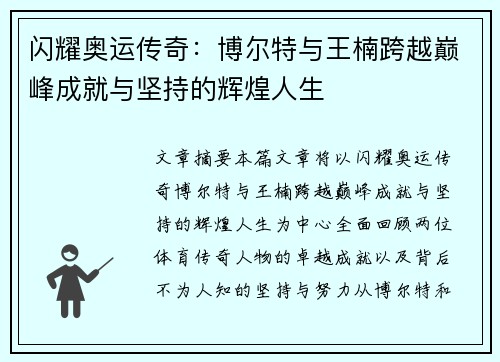 闪耀奥运传奇：博尔特与王楠跨越巅峰成就与坚持的辉煌人生

文章摘要本篇文章将以闪耀奥运传奇博尔特与王楠跨越巅峰成就与坚持的辉煌人生为中心全面回顾两位体育传奇人物的卓越成就以及背后不为人知的坚持与努力从博尔特和